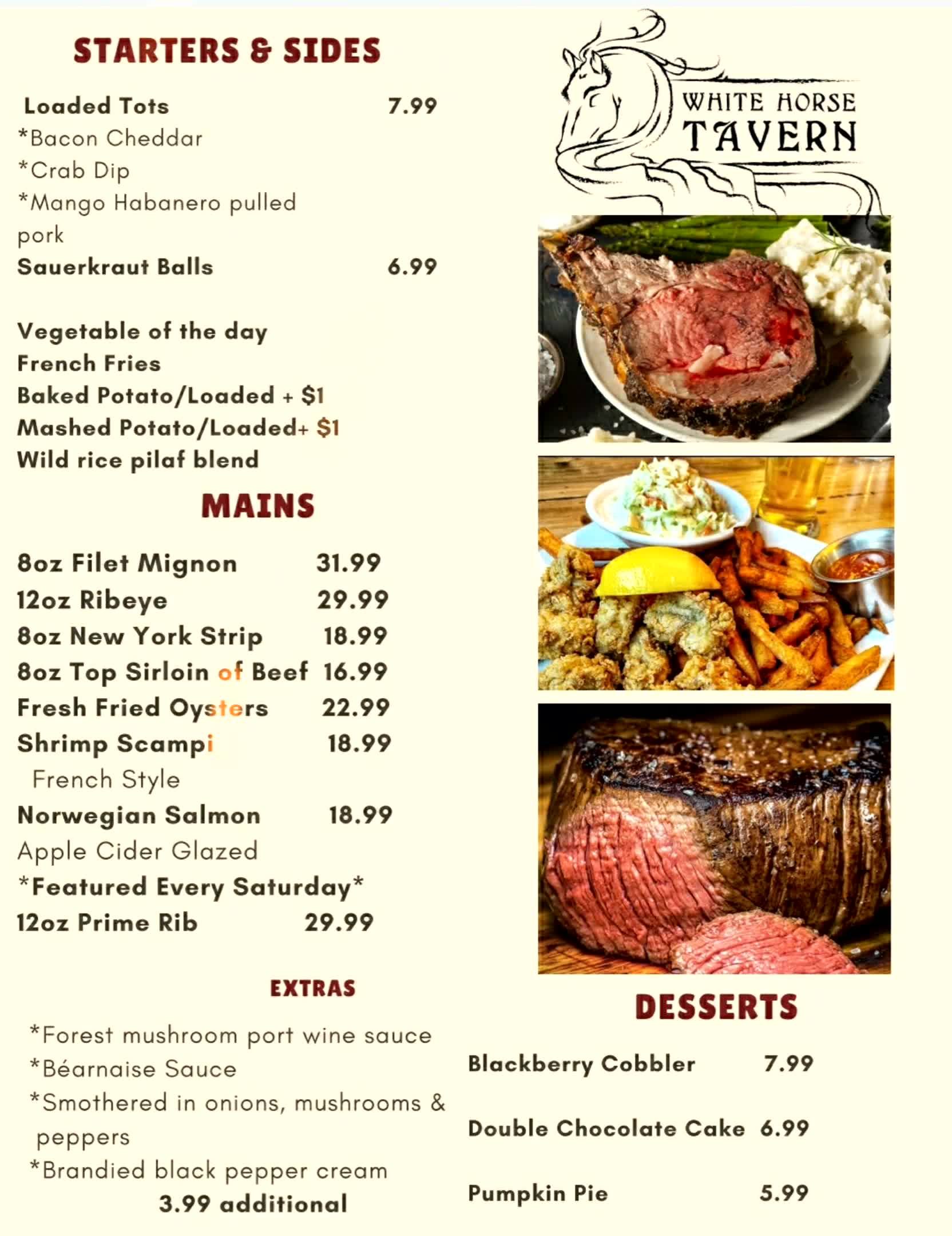 STARTERS & SIDES

Loaded Tots 7.99
*Bacon Cheddar
*Crab Dip
*Mango Habanero pulled pork
Sauerkraut Balls 6.99

Vegetable of the day
French Fries
Baked Potato/Loaded + $1
Mashed Potato/Loaded+ $1
Wild rice pilaf blend

MAINS

8oz Filet Mignon 31.99
12oz Ribeye 29.99
8oz New York Strip 18.99
8oz Top Sirloin of Beef 16.99
Fresh Fried Oysters 22.99
Shrimp Scampi 18.99
French Style
Norwegian Salmon 18.99
Apple Cider Glazed
*Featured Every Saturday*
12oz Prime Rib 29.99

EXTRAS

*Forest mushroom port wine sauce
*Béarnaise Sauce
*Smothered in onions, mushrooms & peppers
*Brandied black pepper cream
3.99 additional

WHITE HORSE
TAVERN

DESSERTS

Blackberry Cobbler 7.99

Double Chocolate Cake 6.99

Pumpkin Pie 5.99